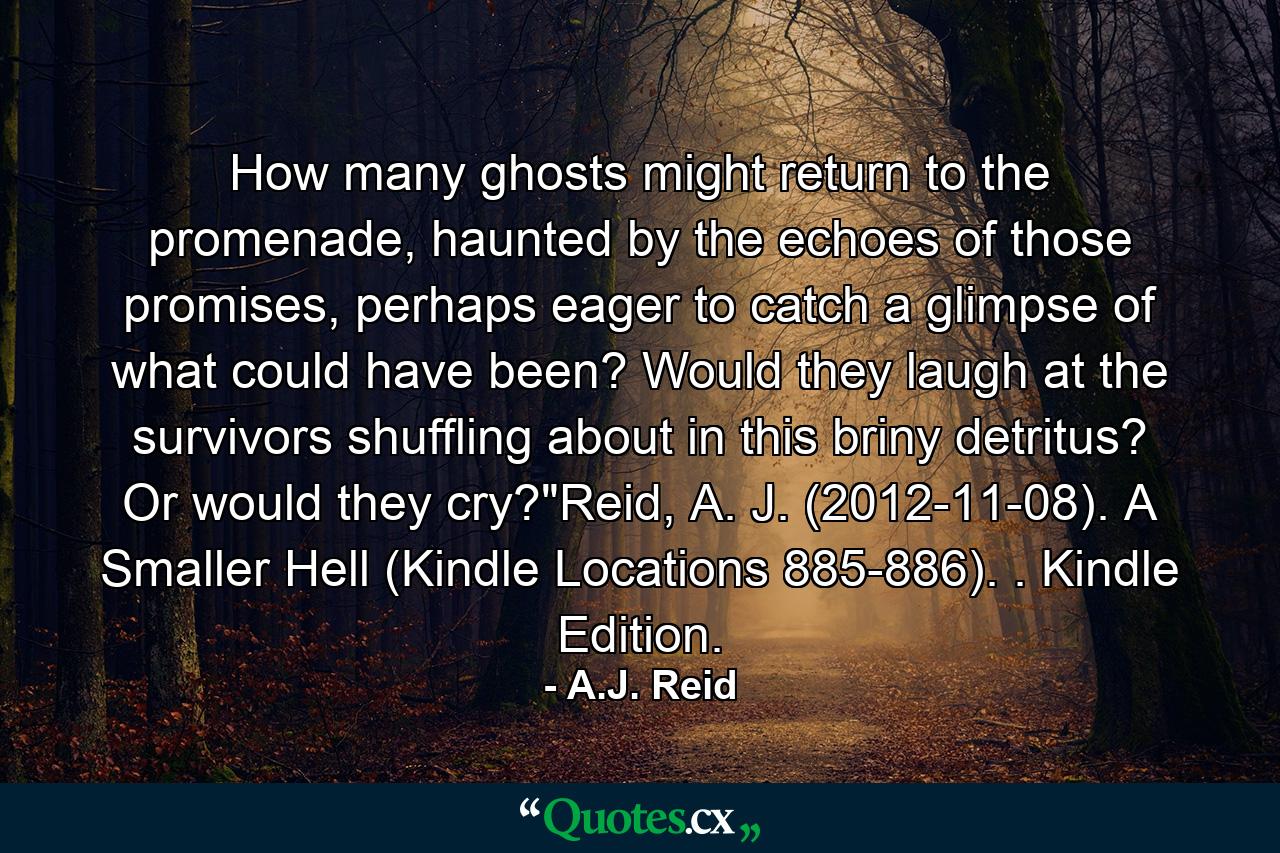 How many ghosts might return to the promenade, haunted by the echoes of those promises, perhaps eager to catch a glimpse of what could have been? Would they laugh at the survivors shuffling about in this briny detritus? Or would they cry?"Reid, A. J. (2012-11-08). A Smaller Hell (Kindle Locations 885-886). . Kindle Edition.

- A.J. Reid

“Quotes.cx„